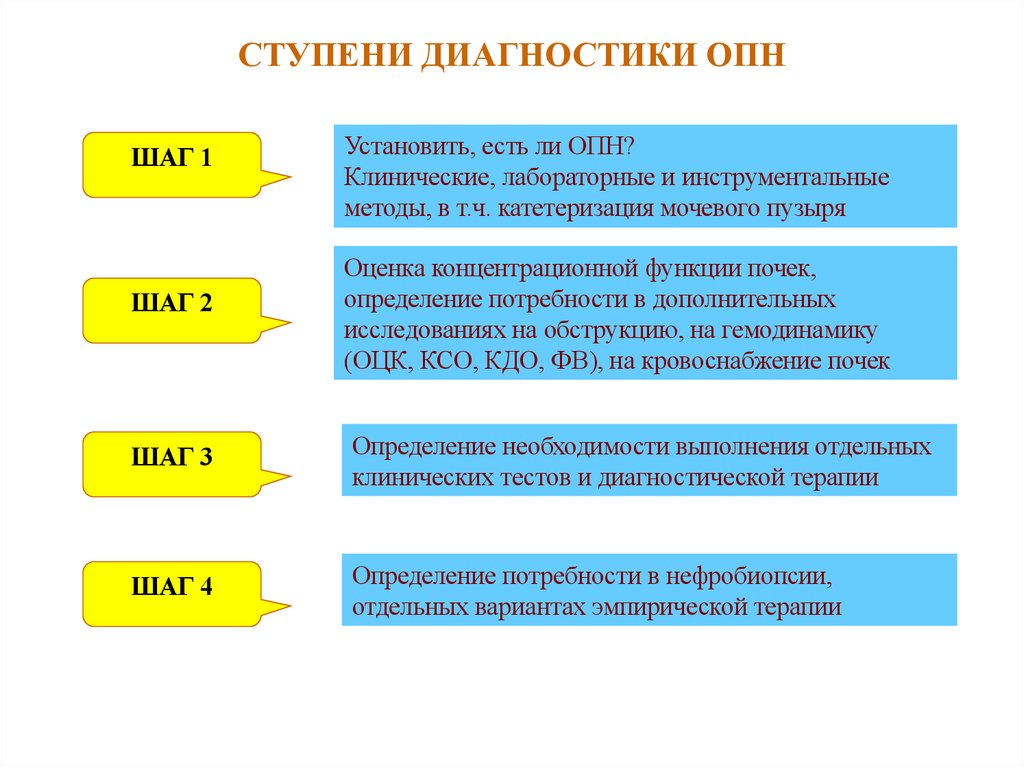 СТУПЕНИ ДИАГНОСТИКИ ОПН

ШАГ 1

Установить, есть ли ОПН?
Клинические, лабораторные и инструментальные методы, в т.ч. катетеризация мочевого пузыря

ШАГ 2

Оценка концентрационной функции почек, определение потребности в дополнительных исследованиях на обструкцию, на гемодинамику (ОЦК, КСО, КДО, ФВ), на кровоснабжение почек

ШАГ 3

Определение необходимости выполнения отдельных клинических тестов и диагностической терапии

ШАГ 4

Определение потребности в нефробиопсии, отдельных вариантах эмпирической терапии